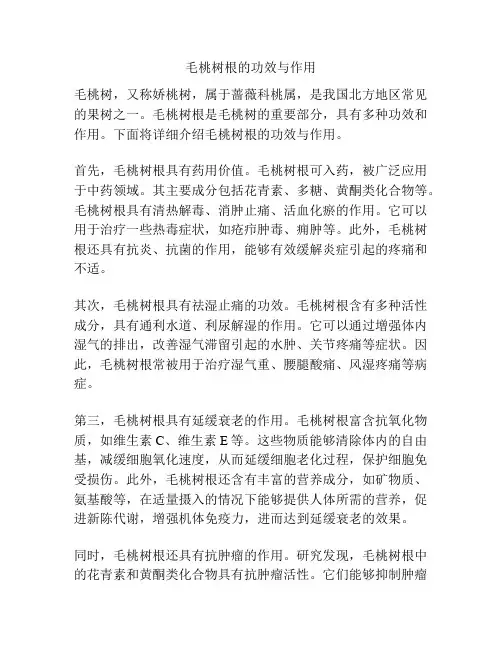 毛桃树根的功效与作用

毛桃树，又称娇桃树，属于蔷薇科桃属，是我国北方地区常见的果树之一。毛桃树根是毛桃树的重要部分，具有多种功效和作用。下面将详细介绍毛桃树根的功效与作用。

首先，毛桃树根具有药用价值。毛桃树根可入药，被广泛应用于中药领域。其主要成分包括花青素、多糖、黄酮类化合物等。毛桃树根具有清热解毒、消肿止痛、活血化瘀的作用。它可以用于治疗一些热毒症状，如疮疖肿毒、痈肿等。此外，毛桃树根还具有抗炎、抗菌的作用，能够有效缓解炎症引起的疼痛和不适。

其次，毛桃树根具有祛湿止痛的功效。毛桃树根含有多种活性成分，具有通利水道、利尿解湿的作用。它可以通过增强体内湿气的排出，改善湿气滞留引起的水肿、关节疼痛等症状。因此，毛桃树根常被用于治疗湿气重、腰腿酸痛、风湿疼痛等病症。

第三，毛桃树根具有延缓衰老的作用。毛桃树根富含抗氧化物质，如维生素 C、维生素 E 等。这些物质能够清除体内的自由基，减缓细胞氧化速度，从而延缓细胞老化过程，保护细胞免受损伤。此外，毛桃树根还含有丰富的营养成分，如矿物质、氨基酸等，在适量摄入的情况下能够提供人体所需的营养，促进新陈代谢，增强机体免疫力，进而达到延缓衰老的效果。

同时，毛桃树根还具有抗肿瘤的作用。研究发现，毛桃树根中的花青素和黄酮类化合物具有抗肿瘤活性。它们能够抑制肿瘤